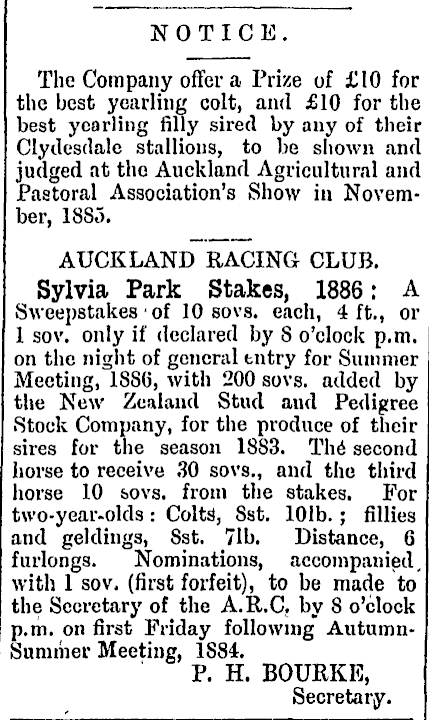 NOTICE.

The Company offer a Prize of £10 for the best yearling colt, and £10 for the best yearling filly sired by any of their Clydesdale stallions, to be shown and judged at the Auckland Agricultural and Pastoral Association's Show in November, 1885.

AUCKLAND RACING CLUB.

Sylvia Park Stakes, 1886: A Sweepstakes of 10 sovs. each, 4 ft., or 1 sov. only if declared by 8 o'clock p.m. on the night of general entry for Summer Meeting, 1886, with 200 sovs. added by the New Zealand Stud and Pedigree Stock Company, for the produce of their sires for the season 1883. The second horse to receive 30 sovs., and the third horse 10 sovs. from the stakes. For two-year-olds: Colts, 8st. 10lb.; fillies and geldings, 8st. 7lb. Distance, 6 furlongs. Nominations, accompanied with 1 sov. (first forfeit), to be made to the Secretary of the A.R.C. by 8 o'clock p.m. on first Friday following Autumn-Summer Meeting, 1884.

P. H. BOURKE,
Secretary.